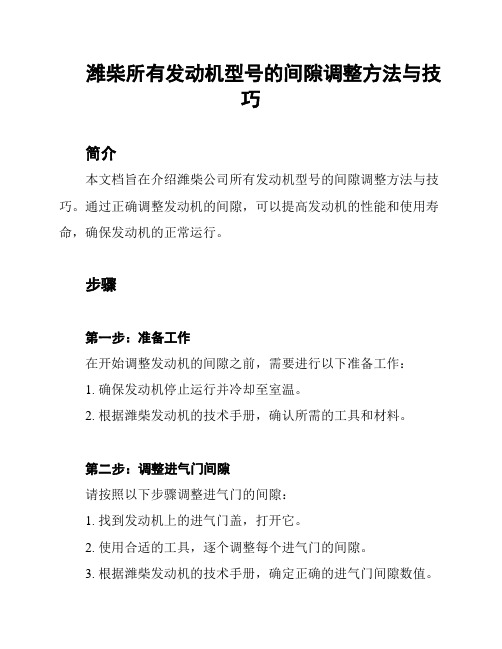 潍柴所有发动机型号的间隙调整方法与技巧

简介

本文档旨在介绍潍柴公司所有发动机型号的间隙调整方法与技巧。通过正确调整发动机的间隙，可以提高发动机的性能和使用寿命，确保发动机的正常运行。

步骤

第一步：准备工作

在开始调整发动机的间隙之前，需要进行以下准备工作：

1. 确保发动机停止运行并冷却至室温。

2. 根据潍柴发动机的技术手册，确认所需的工具和材料。

第二步：调整进气门间隙

请按照以下步骤调整进气门的间隙：

1. 找到发动机上的进气门盖，打开它。

2. 使用合适的工具，逐个调整每个进气门的间隙。

3. 根据潍柴发动机的技术手册，确定正确的进气门间隙数值。